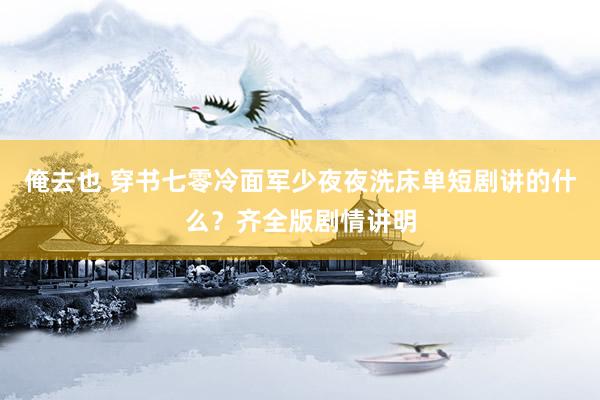 俺去也 穿书七零冷面军少夜夜洗床单短剧讲的什么？齐全版剧情讲明